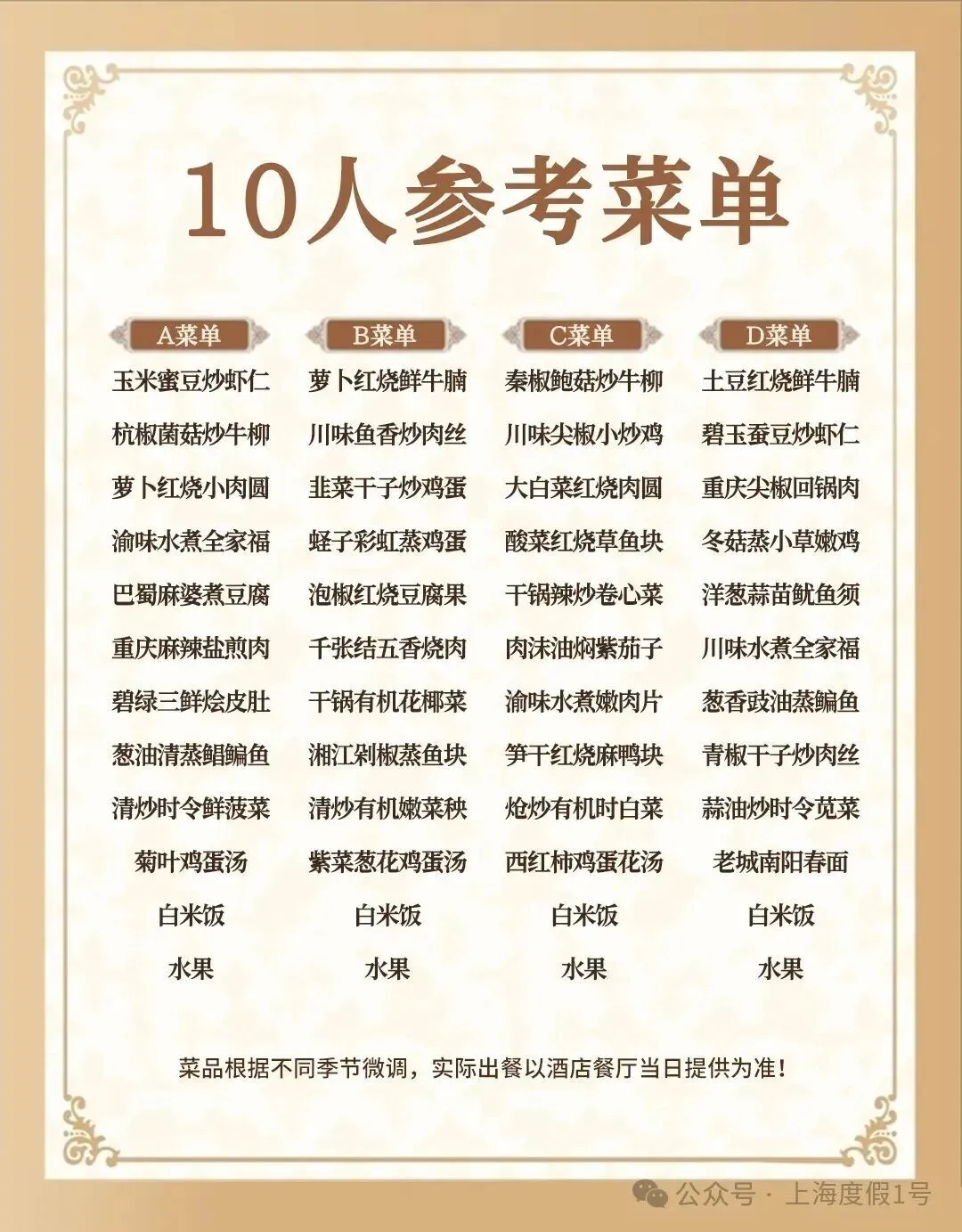 10人参考菜单

A菜单
玉米蜜豆炒虾仁
杭椒菌菇炒牛柳
萝卜红烧小肉圆
渝味水煮全家福
巴蜀麻婆煮豆腐
重庆麻辣盐煎肉
碧绿三鲜烩皮肚
葱油清蒸鲳鳊鱼
清炒时令鲜菠菜
菊叶鸡蛋汤
白米饭
水果

B菜单
萝卜红烧鲜牛腩
川味鱼香炒肉丝
韭菜干子炒鸡蛋
蛏子彩虹蒸鸡蛋
泡椒红烧豆腐果
千张结五香烧肉
干锅有机花椰菜
湘江剁椒蒸鱼块
清炒有机嫩菜秧
紫菜葱花鸡蛋汤
白米饭
水果

C菜单
秦椒鲍菇炒牛柳
川味尖椒小炒鸡
大白菜红烧肉圆
酸菜红烧草鱼块
干锅辣炒卷心菜
肉沫油焖紫茄子
渝味水煮嫩肉片
笋干红烧麻鸭块
炝炒有机时白菜
西红柿鸡蛋花汤
白米饭
水果

D菜单
土豆红烧鲜牛腩
碧玉蚕豆炒虾仁
重庆尖椒回锅肉
冬菇蒸小草嫩鸡
洋葱蒜苗鱿鱼须
川味水煮全家福
葱香豉油蒸鳊鱼
青椒干子炒肉丝
蒜油炒时令苋菜
老城南阳春面
白米饭
水果

菜品根据不同季节微调，实际出餐以酒店餐厅当日提供为准！

公众号 · 上海度假1号